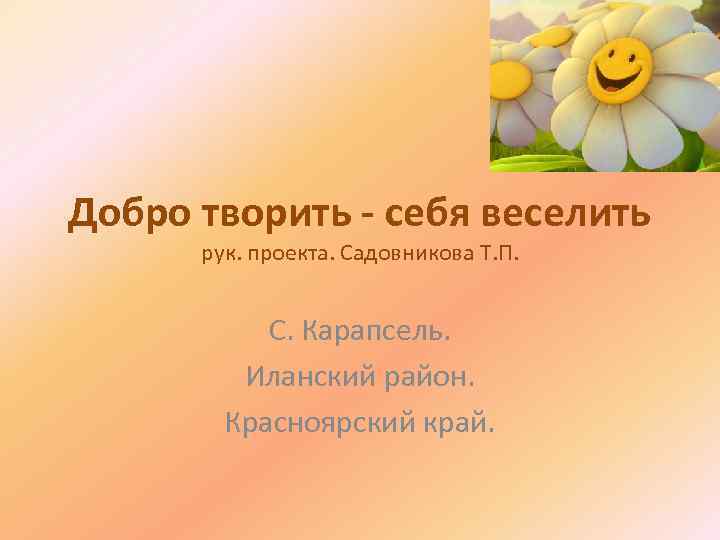 Добро творить - себя веселить
рук. проекта. Садовникова Т.П.

С. Карапсель.
Иланский район.
Красноярский край.